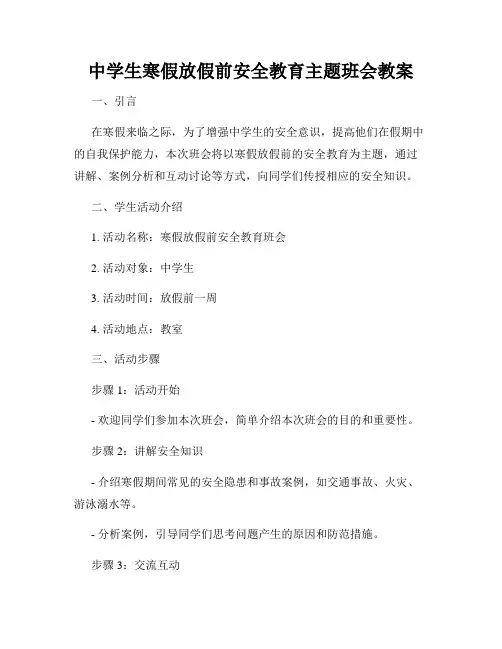 中学生寒假放假前安全教育主题班会教案

一、引言

在寒假来临之际，为了增强中学生的安全意识，提高他们在假期中的自我保护能力，本次班会将以寒假放假前的安全教育为主题，通过讲解、案例分析和互动讨论等方式，向同学们传授相应的安全知识。

二、学生活动介绍

1. 活动名称：寒假放假前安全教育班会

2. 活动对象：中学生

3. 活动时间：放假前一周

4. 活动地点：教室

三、活动步骤

步骤 1：活动开始

- 欢迎同学们参加本次班会，简单介绍本次班会的目的和重要性。

步骤 2：讲解安全知识

- 介绍寒假期间常见的安全隐患和事故案例，如交通事故、火灾、游泳溺水等。

- 分析案例，引导同学们思考问题产生的原因和防范措施。

步骤 3：交流互动